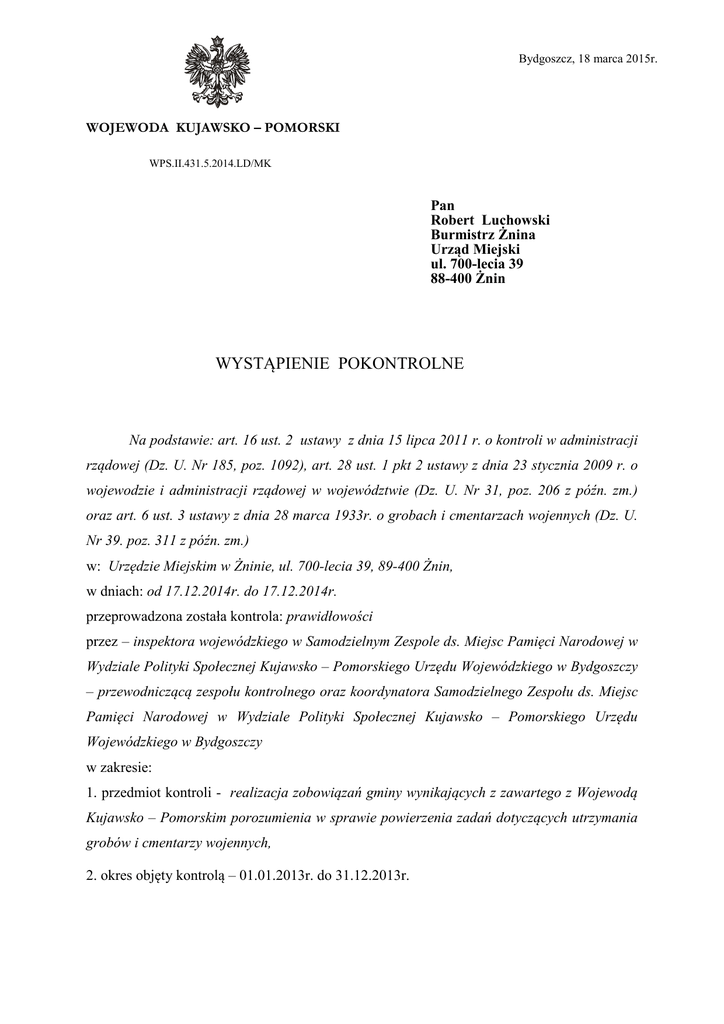 Bydgoszcz, 18 marca 2015r.

WOJEWODA KUJAWSKO – POMORSKI

WPS.II.431.5.2014.LD/MK

Pan
Robert Luchowski
Burmistrz Żnina
Urząd Miejski
ul. 700-lecia 39
88-400 Żnin

WYSTĄPIENIE POKONTROLNE

Na podstawie: art. 16 ust. 2 ustawy z dnia 15 lipca 2011 r. o kontroli w administracji rządowej (Dz. U. Nr 185, poz. 1092), art. 28 ust. 1 pkt 2 ustawy z dnia 23 stycznia 2009 r. o wojewodzie i administracji rządowej w województwie (Dz. U. Nr 31, poz. 206 z późn. zm.) oraz art. 6 ust. 3 ustawy z dnia 28 marca 1933r. o grobach i cmentarzach wojennych (Dz. U. Nr 39. poz. 311 z późn. zm.)
w: Urzędzie Miejskim w Żninie, ul. 700-lecia 39, 89-400 Żnin,
w dniach: od 17.12.2014r. do 17.12.2014r.
przeprowadzona została kontrola: prawidłowości
przez – inspektora wojewódzkiego w Samodzielnym Zespole ds. Miejsc Pamięci Narodowej w Wydziale Polityki Społecznej Kujawsko – Pomorskiego Urzędu Wojewódzkiego w Bydgoszczy – przewodniczącą zespołu kontrolnego oraz koordynatora Samodzielnego Zespołu ds. Miejsc Pamięci Narodowej w Wydziale Polityki Społecznej Kujawsko – Pomorskiego Urzędu Wojewódzkiego w Bydgoszczy
w zakresie:
1. przedmiot kontroli - realizacja zobowiązań gminy wynikających z zawartego z Wojewodą Kujawsko – Pomorskim porozumienia w sprawie powierzenia zadań dotyczących utrzymania grobów i cmentarzy wojennych,

2. okres objęty kontrolą – 01.01.2013r. do 31.12.2013r.